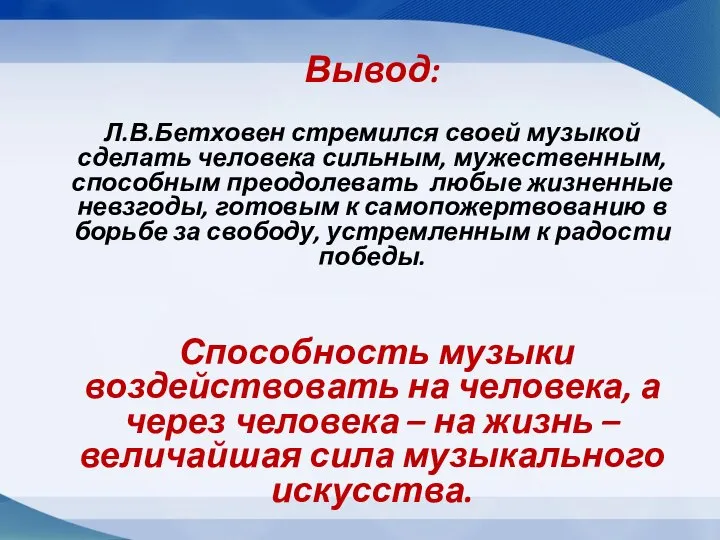 Вывод:

Л.В.Бетховен стремился своей музыкой сделать человека сильным, мужественным, способным преодолевать любые жизненные невзгоды, готовым к самопожертвованию в борьбе за свободу, устремленным к радости победы.

Способность музыки воздействовать на человека, а через человека – на жизнь – величайшая сила музыкального искусства.